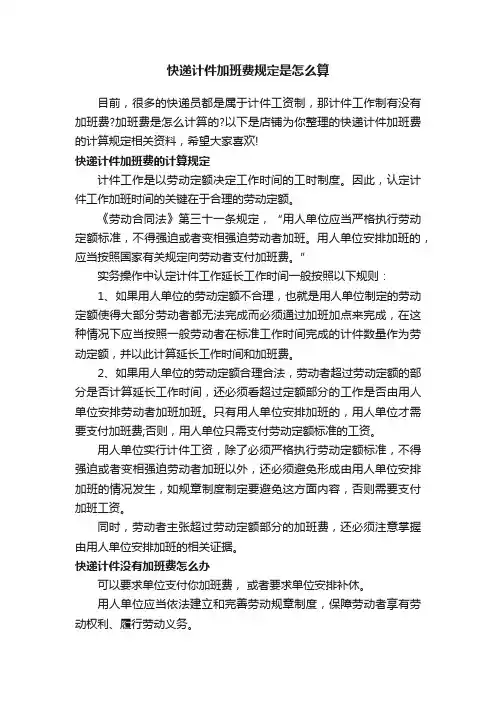 快递计件加班费规定是怎么算

目前，很多的快递员都是属于计件工资制，那计件工作制有没有加班费?加班费是怎么计算的?以下是店铺为你整理的快递计件加班费的计算规定相关资料，希望大家喜欢!

快递计件加班费的计算规定

计件工作是以劳动定额决定工作时间的工时制度。因此，认定计件工作加班时间的关键在于合理的劳动定额。

《劳动合同法》第三十一条规定，“用人单位应当严格执行劳动定额标准，不得强迫或者变相强迫劳动者加班。用人单位安排加班的，应当按照国家有关规定向劳动者支付加班费。"

实务操作中认定计件工作延长工作时间一般按照以下规则：

1、如果用人单位的劳动定额不合理，也就是用人单位制定的劳动定额使得大部分劳动者都无法完成而必须通过加班加点来完成，在这种情况下应当按照一般劳动者在标准工作时间完成的计件数量作为劳动定额，并以此计算延长工作时间和加班费。

2、如果用人单位的劳动定额合理合法，劳动者超过劳动定额的部分是否计算延长工作时间，还必须看超过定额部分的工作是否由用人单位安排劳动者加班加班。只有用人单位安排加班的，用人单位才需要支付加班费;否则，用人单位只需支付劳动定额标准的工资。

用人单位实行计件工资，除了必须严格执行劳动定额标准，不得强迫或者变相强迫劳动者加班以外，还必须避免形成由用人单位安排加班的情况发生，如规章制度制定要避免这方面内容，否则需要支付加班工资。

同时，劳动者主张超过劳动定额部分的加班费，还必须注意掌握由用人单位安排加班的相关证据。

快递计件没有加班费怎么办

可以要求单位支付你加班费，或者要求单位安排补休。

用人单位应当依法建立和完善劳动规章制度，保障劳动者享有劳动权利、履行劳动义务。